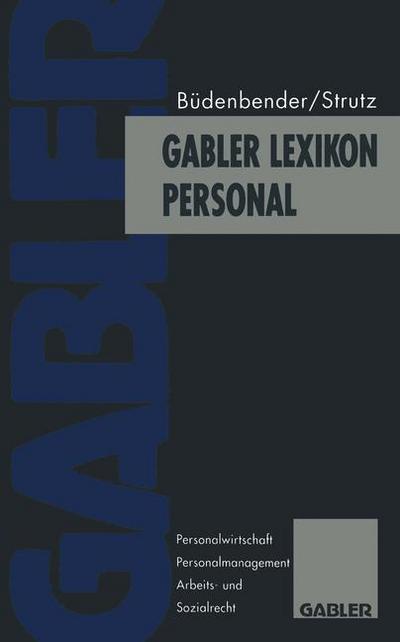 GABLER

Büdenbender/Strutz

GABLER LEXIKON PERSONAL

Personalwirtschaft
Personalmanagement
Arbeits- und Sozialrecht

GABLER